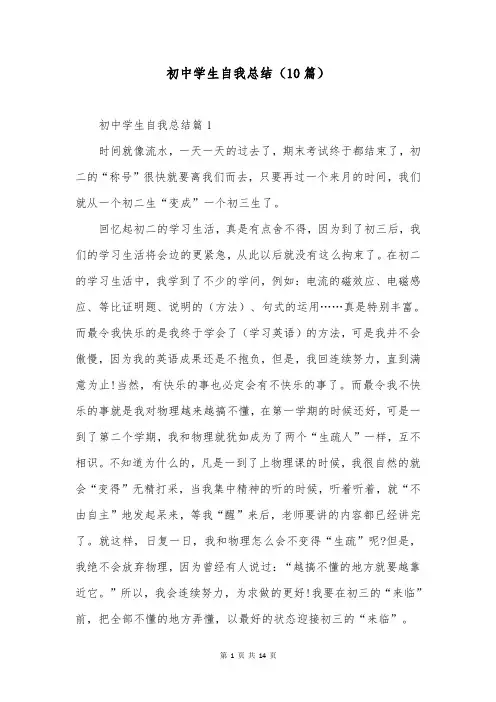 初中学生自我总结（10篇）

初中学生自我总结篇1

时间就像流水，一天一天的过去了，期末考试终于都结束了，初二的“称号”很快就要离我们而去，只要再过一个来月的时间，我们就从一个初二生“变成”一个初三生了。

回忆起初二的学习生活，真是有点舍不得，因为到了初三后，我们的学习生活将会边的更紧急，从此以后就没有这么拘束了。在初二的学习生活中，我学到了不少的学问，例如：电流的磁效应、电磁感应、等比证明题、说明的（方法）、句式的运用……真是特别丰富。而最令我快乐的是我终于学会了（学习英语）的方法，可是我并不会傲慢，因为我的英语成果还是不抱负，但是，我回连续努力，直到满意为止!当然，有快乐的事也必定会有不快乐的事了。而最令我不快乐的事就是我对物理越来越搞不懂，在第一学期的时候还好，可是一到了第二个学期，我和物理就犹如成为了两个“生疏人”一样，互不相识。不知道为什么的，凡是一到了上物理课的时候，我很自然的就会“变得”无精打采，当我集中精神的听的时候，听着听着，就“不由自主”地发起呆来，等我“醒”来后，老师要讲的内容都已经讲完了。就这样，日复一日，我和物理怎么会不变得“生疏”呢?但是，我绝不会放弃物理，因为曾经有人说过：“越搞不懂的地方就要越靠近它。”所以，我会连续努力，为求做的更好!我要在初三的“来临”前，把全部不懂的地方弄懂，以最好的状态迎接初三的“来临”。

第 1 页 共 14 页